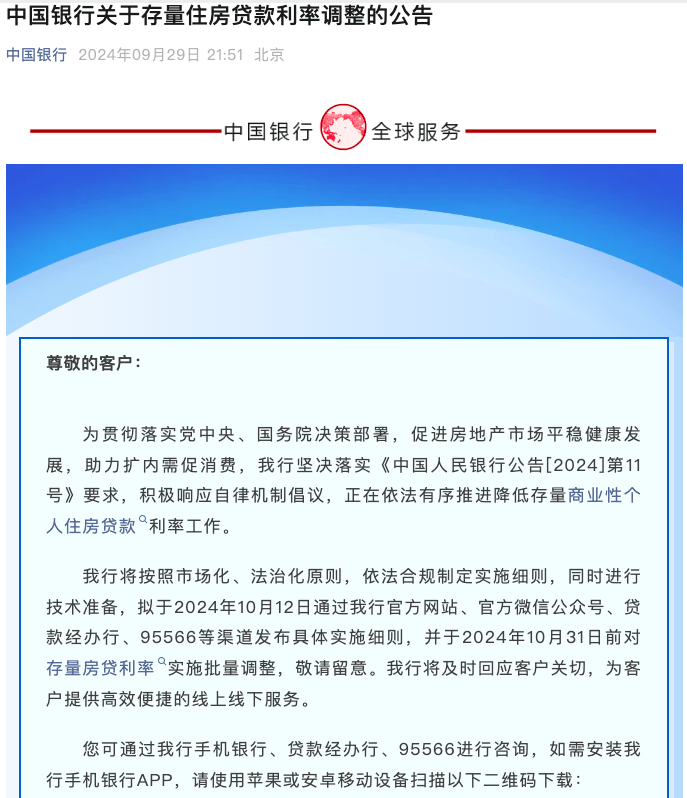 中国银行关于存量住房贷款利率调整的公告

中国银行 2024年09月29日 21:51 北京

中国银行 全球服务

尊敬的客户：

为贯彻落实党中央、国务院决策部署，促进房地产市场平稳健康发展，助力扩内需促消费，我行坚决落实《中国人民银行公告[2024]第11号》要求，积极响应自律机制倡议，正在依法有序推进降低存量商业性个人住房贷款利率工作。

我行将按照市场化、法治化原则，依法合规制定实施细则，同时进行技术准备，拟于2024年10月12日通过我行官方网站、官方微信公众号、贷款经办行、95566等渠道发布具体实施细则，并于2024年10月31日前对存量房贷利率实施批量调整，敬请留意。我行将及时回应客户关切，为客户提供高效便捷的线上线下服务。

您可通过我行手机银行、贷款经办行、95566进行咨询，如需安装我行手机银行APP，请使用苹果或安卓移动设备扫描以下二维码下载：